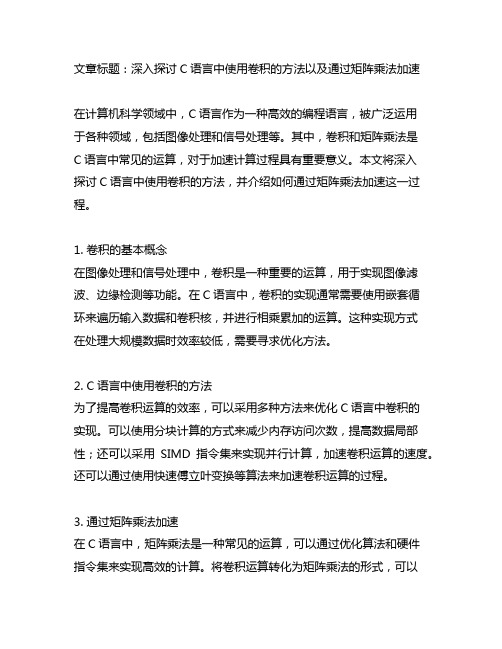 文章标题：深入探讨 C 语言中使用卷积的方法以及通过矩阵乘法加速

在计算机科学领域中，C 语言作为一种高效的编程语言，被广泛运用于各种领域，包括图像处理和信号处理等。其中，卷积和矩阵乘法是 C 语言中常见的运算，对于加速计算过程具有重要意义。本文将深入探讨 C 语言中使用卷积的方法，并介绍如何通过矩阵乘法加速这一过程。

1. 卷积的基本概念
在图像处理和信号处理中，卷积是一种重要的运算，用于实现图像滤波、边缘检测等功能。在 C 语言中，卷积的实现通常需要使用嵌套循环来遍历输入数据和卷积核，并进行相乘累加的运算。这种实现方式在处理大规模数据时效率较低，需要寻求优化方法。

2. C 语言中使用卷积的方法
为了提高卷积运算的效率，可以采用多种方法来优化 C 语言中卷积的实现。可以使用分块计算的方式来减少内存访问次数，提高数据局部性；还可以采用 SIMD 指令集来实现并行计算，加速卷积运算的速度。还可以通过使用快速傅立叶变换等算法来加速卷积运算的过程。

3. 通过矩阵乘法加速
在 C 语言中，矩阵乘法是一种常见的运算，可以通过优化算法和硬件指令集来实现高效的计算。将卷积运算转化为矩阵乘法的形式，可以